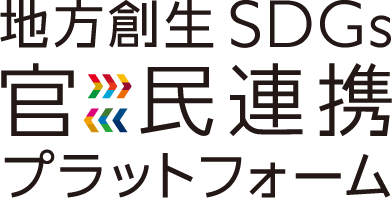 地方創生SDGs
官民連携
プラットフォーム